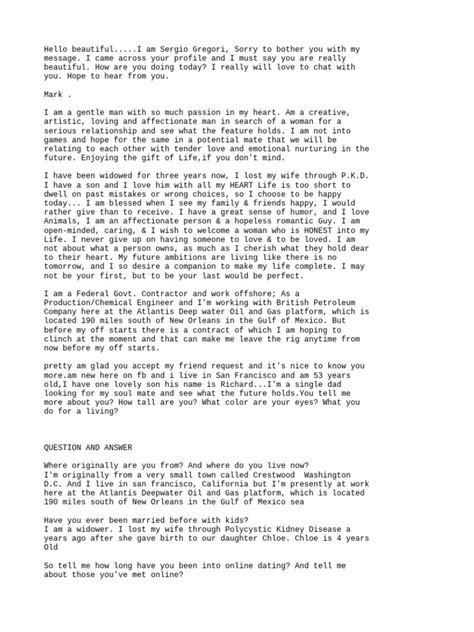 Hello beautiful.....I am Sergio Gregori, Sorry to bother you with my message. I came across your profile and I must say you are really beautiful. How are you doing today? I really will love to chat with you. Hope to hear from you.

Mark .

I am a gentle man with so much passion in my heart. Am a creative, artistic, loving and affectionate man in search of a woman for a serious relationship and see what the feature holds. I am not into games and hope for the same in a potential mate that we will be relating to each other with tender love and emotional nurturing in the future. Enjoying the gift of Life,if you don't mind.

I have been widowed for three years now, I lost my wife through P.K.D. I have a son and I love him with all my HEART Life is too short to dwell on past mistakes or wrong choices, so I choose to be happy today... I am blessed when I see my family & friends happy, I would rather give than to receive. I have a great sense of humor, and I love Animals, I am an affectionate person & a hopeless romantic Guy. I am open-minded, caring, & I wish to welcome a woman who is HONEST into my Life. I never give up on having someone to love & to be loved. I am not about what a person owns, as much as I cherish what they hold dear to their heart. My future ambitions are living like there is no tomorrow, and I so desire a companion to make my life complete. I may not be your first, but to be your last would be perfect.

I am a Federal Govt. Contractor and work offshore; As a Production/Chemical Engineer and I'm working with British Petroleum Company here at the Atlantis Deep water Oil and Gas platform, which is located 190 miles south of New Orleans in the Gulf of Mexico. But before my off starts there is a contract of which I am hoping to clinch at the moment and that can make me leave the rig anytime from now before my off starts.

pretty am glad you accept my friend request and it's nice to know you more.am new here on fb and i live in San Francisco and am 53 years old,I have one lovely son his name is Richard...I'm a single dad looking for my soul mate and see what the future holds.You tell me more about you? How tall are you? What color are your eyes? What you do for a living?

QUESTION AND ANSWER

Where originally are you from? And where do you live now?
I'm originally from a very small town called Crestwood Washington D.C. And I live in san francisco, California but I'm presently at work here at the Atlantis Deepwater Oil and Gas platform, which is located 190 miles south of New Orleans in the Gulf of Mexico sea

Have you ever been married before with kids?
I am a widower. I lost my wife through Polycystic Kidney Disease a years ago after she gave birth to our daughter Chloe. Chloe is 4 years Old

So tell me how long have you been into online dating? And tell me about those you've met online?